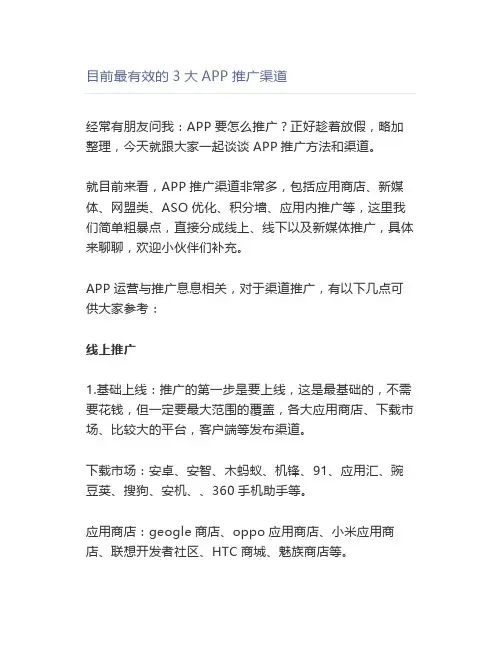 目前最有效的 3 大 APP 推广渠道

经常有朋友问我：APP 要怎么推广？正好趁着放假，略加整理，今天就跟大家一起谈谈 APP 推广方法和渠道。

就目前来看，APP 推广渠道非常多，包括应用商店、新媒体、网盟类、ASO 优化、积分墙、应用内推广等，这里我们简单粗暴点，直接分成线上、线下以及新媒体推广，具体来聊聊，欢迎小伙伴们补充。

APP 运营与推广息息相关，对于渠道推广，有以下几点可供大家参考：

线上推广

1.基础上线：推广的第一步是要上线，这是最基础的，不需要花钱，但一定要最大范围的覆盖，各大应用商店、下载市场、比较大的平台，客户端等发布渠道。

下载市场：安卓、安智、木蚂蚁、机锋、91、应用汇、豌豆荚、搜狗、安机、、360 手机助手等。

应用商店：geogle 商店、oppo 应用商店、小米应用商店、联想开发者社区、HTC 商城、魅族商店等。